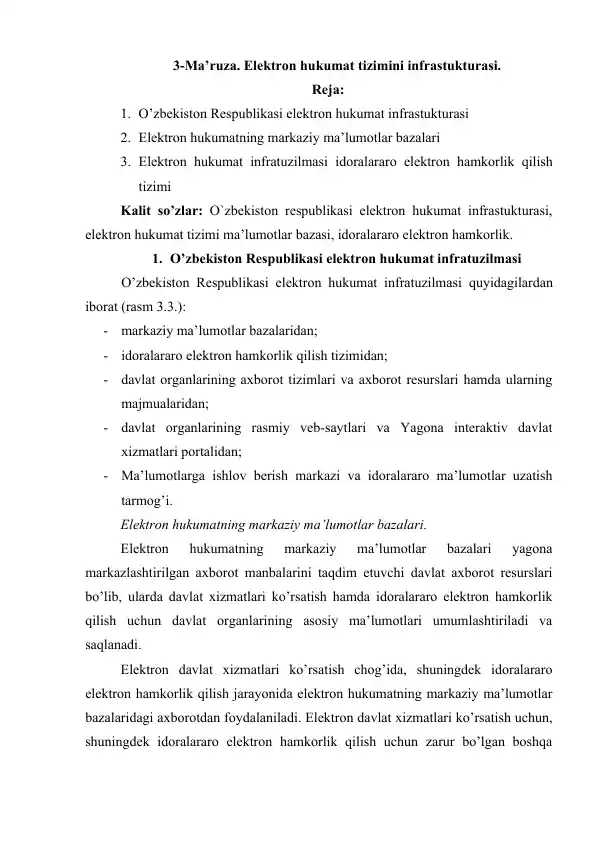 3-Ma'ruza. Elektron hukumat tizimini infrastukturasi.

Reja:

1. O'zbekiston Respublikasi elektron hukumat infrastukturasi
2. Elektron hukumatning markaziy ma'lumotlar bazalari
3. Elektron hukumat infratuzilmasi idoralararo elektron hamkorlik qilish tizimi

Kalit so'zlar: O`zbekiston respublikasi elektron hukumat infrastukturasi, elektron hukumat tizimi ma'lumotlar bazasi, idoralararo elektron hamkorlik.

1. O'zbekiston Respublikasi elektron hukumat infratuzilmasi

O'zbekiston Respublikasi elektron hukumat infratuzilmasi quyidagilardan iborat (rasm 3.3.):

- markaziy ma'lumotlar bazalaridan;
- idoralararo elektron hamkorlik qilish tizimidan;
- davlat organlarining axborot tizimlari va axborot resurslari hamda ularning majmualaridan;
- davlat organlarining rasmiy veb-saytlari va Yagona interaktiv davlat xizmatlari portalidan;
- Ma'lumotlarga ishlov berish markazi va idoralararo ma'lumotlar uzatish tarmog'i.

Elektron hukumatning markaziy ma'lumotlar bazalari.

Elektron hukumatning markaziy ma'lumotlar bazalari yagona markazlashtirilgan axborot manbalarini taqdim etuvchi davlat axborot resurslari bo'lib, ularda davlat xizmatlari ko'rsatish hamda idoralararo elektron hamkorlik qilish uchun davlat organlarining asosiy ma'lumotlari umumlashtiriladi va saqlanadi.

Elektron davlat xizmatlari ko'rsatish chog'ida, shuningdek idoralararo elektron hamkorlik qilish jarayonida elektron hukumatning markaziy ma'lumotlar bazalaridagi axborotdan foydalaniladi. Elektron davlat xizmatlari ko'rsatish uchun, shuningdek idoralararo elektron hamkorlik qilish uchun zarur bo'lgan boshqa